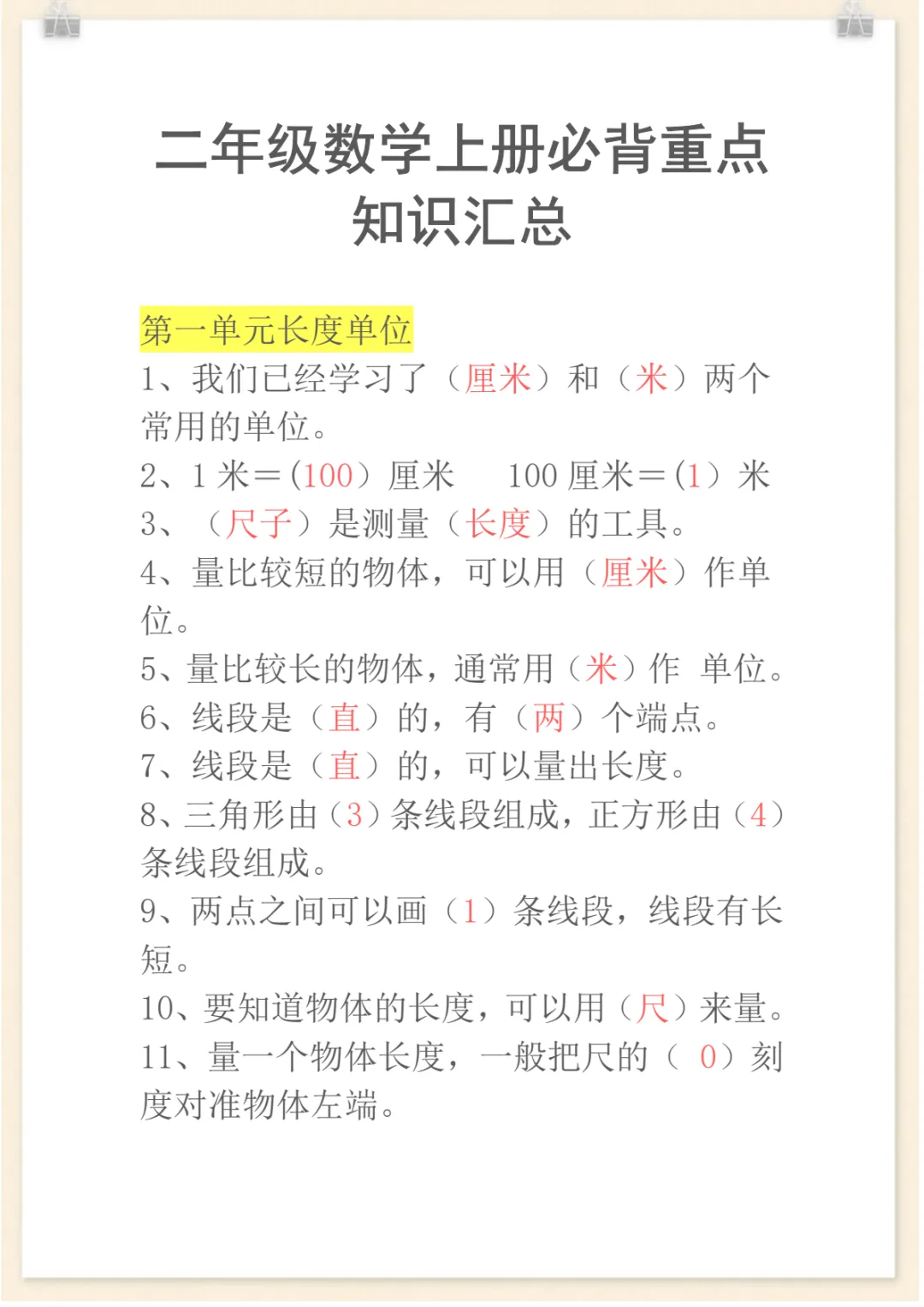 二年级数学上册必背重点知识汇总

第一单元长度单位
1、我们已经学习了（厘米）和（米）两个常用的单位。
2、1 米＝(100）厘米　 100 厘米＝(1）米
3、（尺子）是测量（长度）的工具。
4、量比较短的物体，可以用（厘米）作单位。
5、量比较长的物体，通常用（米）作 单位。
6、线段是（直）的，有（两）个端点。
7、线段是（直）的，可以量出长度。
8、三角形由（3）条线段组成，正方形由（4）条线段组成。
9、两点之间可以画（1）条线段，线段有长短。
10、要知道物体的长度，可以用（尺）来量。
11、量一个物体长度，一般把尺的（ 0）刻度对准物体左端。